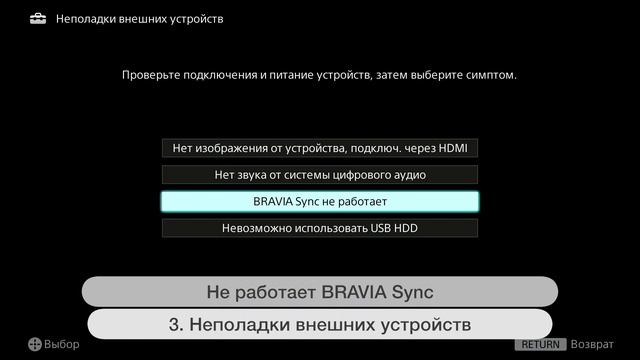 Неполадки внешних устройств

Проверьте подключения и питание устройств, затем выберите симптом.

Нет изображения от устройства, подключ. через HDMI

Нет звука от системы цифрового аудио

BRAVIA Sync не работает

Невозможно использовать USB HDD

Не работает BRAVIA Sync

3. Неполадки внешних устройств

Выбор

RETURN Возврат